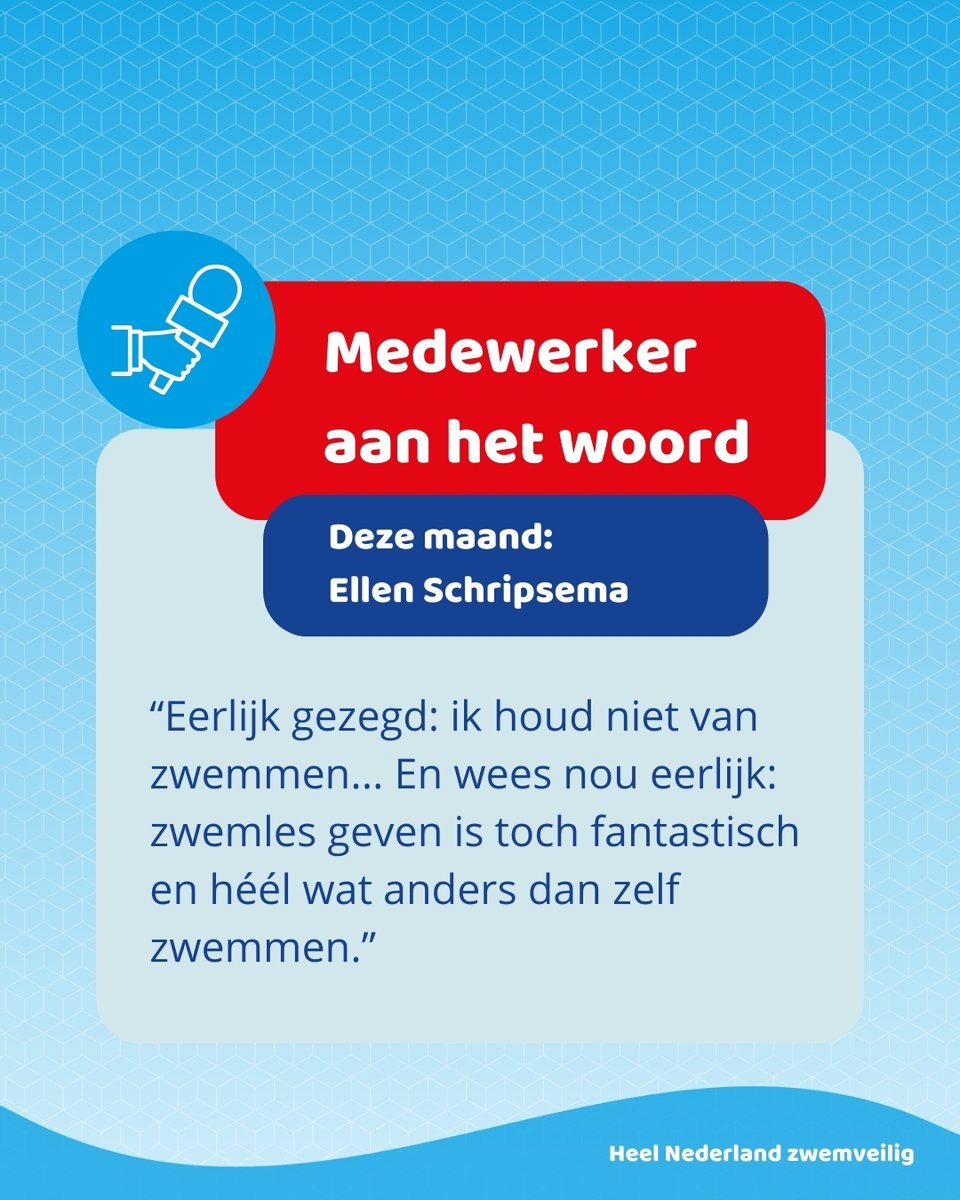 Medewerker aan het woord

Deze maand:
Ellen Schripsema

“Eerlijk gezegd: ik houd niet van zwemmen... En wees nou eerlijk: zwemles geven is toch fantastisch en héél wat anders dan zelf zwemmen.”

Heel Nederland zwemveilig